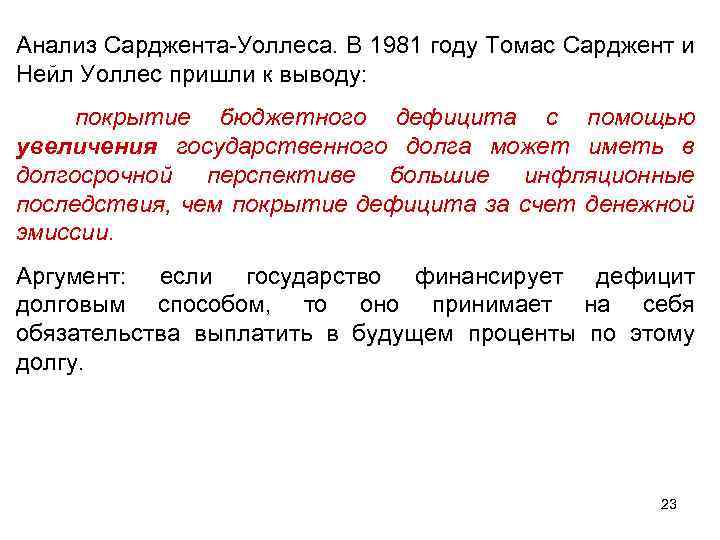 Анализ Сарджента-Уоллеса. В 1981 году Томас Сарджент и Нейл Уоллес пришли к выводу:

покрытие бюджетного дефицита с помощью увеличения государственного долга может иметь в долгосрочной перспективе большие инфляционные последствия, чем покрытие дефицита за счет денежной эмиссии.

Аргумент: если государство финансирует дефицит долговым способом, то оно принимает на себя обязательства выплатить в будущем проценты по этому долгу.

23